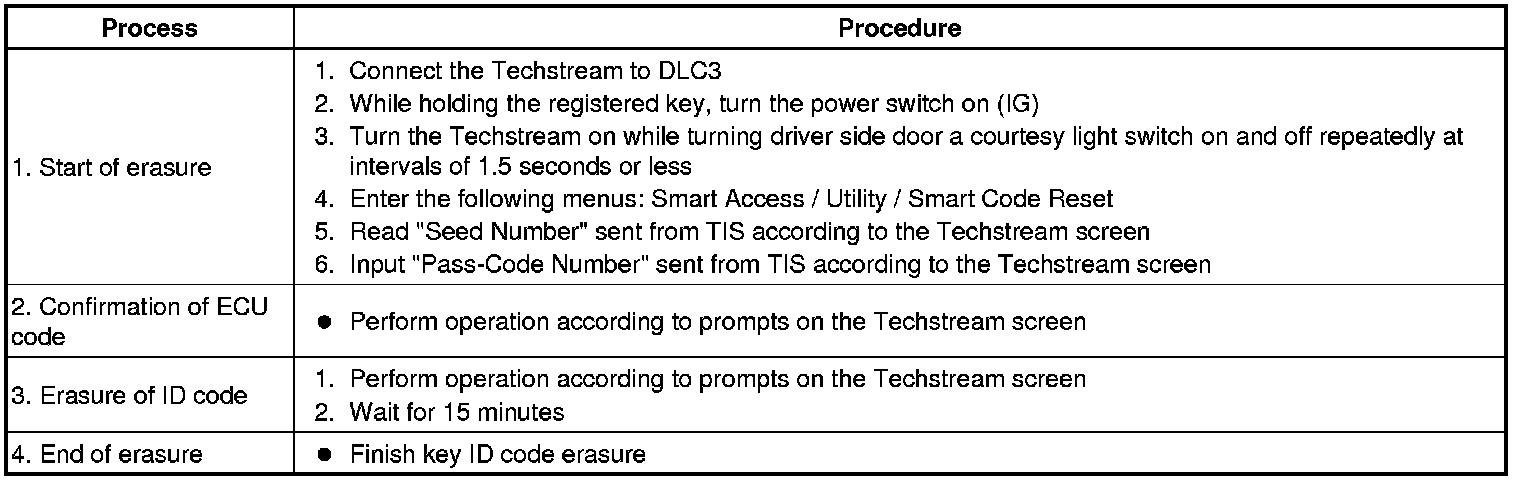 | Process | Procedure |
|---|---|
| 1. Start of erasure | 1. Connect the Techstream to DLC3<br>2. While holding the registered key, turn the power switch on (IG)<br>3. Turn the Techstream on while turning driver side door a courtesy light switch on and off repeatedly at intervals of 1.5 seconds or less<br>4. Enter the following menus: Smart Access / Utility / Smart Code Reset<br>5. Read "Seed Number" sent from TIS according to the Techstream screen<br>6. Input "Pass-Code Number" sent from TIS according to the Techstream screen |
| 2. Confirmation of ECU code | ● Perform operation according to prompts on the Techstream screen |
| 3. Erasure of ID code | 1. Perform operation according to prompts on the Techstream screen<br>2. Wait for 15 minutes |
| 4. End of erasure | ● Finish key ID code erasure |